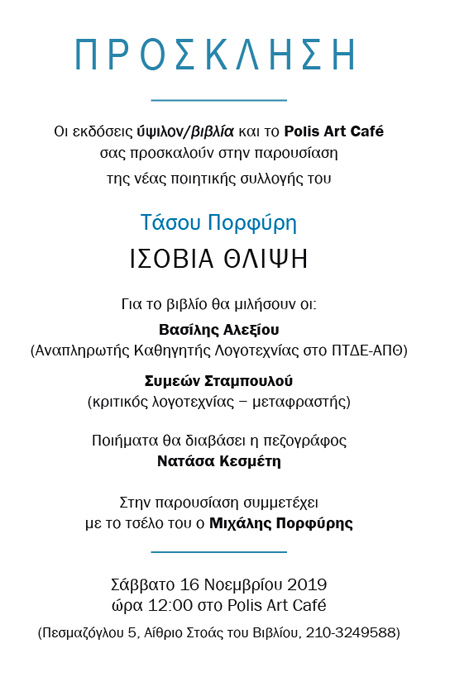 ΠΡΟΣΚΛΗΣΗ

Οι εκδόσεις ύψιλον/βιβλία και το Polis Art Café σας προσκαλούν στην παρουσίαση της νέας ποιητικής συλλογής του

Τάσου Πορφύρη

ΙΣΟΒΙΑ ΘΛΙΨΗ

Για το βιβλίο θα μιλήσουν οι:

Βασίλης Αλεξίου
(Αναπληρωτής Καθηγητής Λογοτεχνίας στο ΠΤΔΕ-ΑΠΘ)

Συμεών Σταμπουλού
(κριτικός λογοτεχνίας – μεταφραστής)

Ποιήματα θα διαβάσει η πεζογράφος
Νατάσα Κεσμέτη

Στην παρουσίαση συμμετέχει με το τσέλο του ο Μιχάλης Πορφύρης

Σάββατο 16 Νοεμβρίου 2019
ώρα 12:00 στο Polis Art Café

(Πεσμαζόγλου 5, Αίθριο Στοάς του Βιβλίου, 210-3249588)